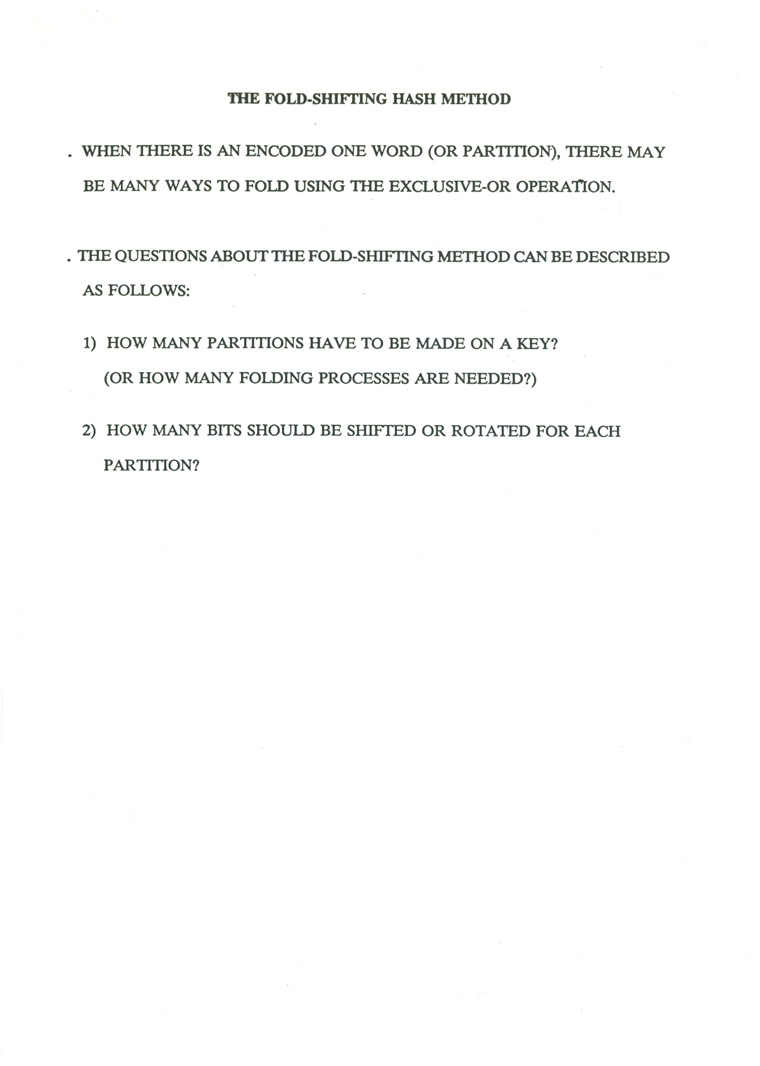 THE FOLD-SHIFTING HASH METHOD

. WHEN THERE IS AN ENCODED ONE WORD (OR PARTITION), THERE MAY BE MANY WAYS TO FOLD USING THE EXCLUSIVE-OR OPERATION.

. THE QUESTIONS ABOUT THE FOLD-SHIFTING METHOD CAN BE DESCRIBED AS FOLLOWS:

1) HOW MANY PARTITIONS HAVE TO BE MADE ON A KEY? (OR HOW MANY FOLDING PROCESSES ARE NEEDED?)

2) HOW MANY BITS SHOULD BE SHIFTED OR ROTATED FOR EACH PARTITION?